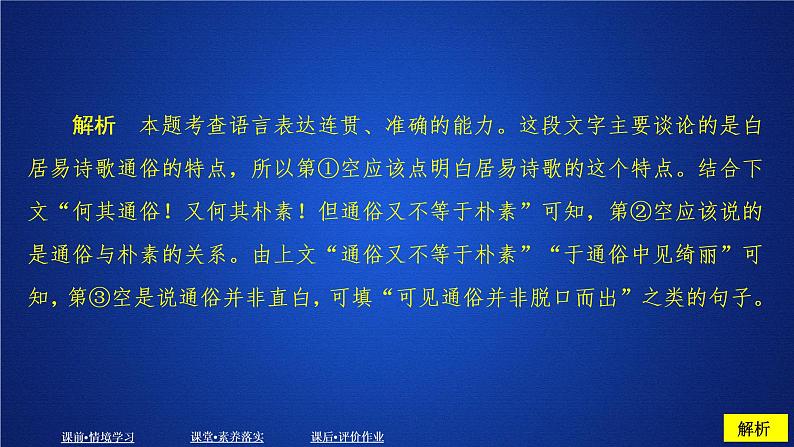 解析　本题考查语言表达连贯、准确的能力。这段文字主要谈论的是白居易诗歌通俗的特点，所以第①空应该点明白居易诗歌的这个特点。结合下文“何其通俗！又何其朴素！但通俗又不等于朴素”可知，第②空应该说的是通俗与朴素的关系。由上文“通俗又不等于朴素”“于通俗中见绮丽”可知，第③空是说通俗并非直白，可填“可见通俗并非脱口而出”之类的句子。

课前•情境学习　　课堂•素养落实　　课后•评价作业

解析